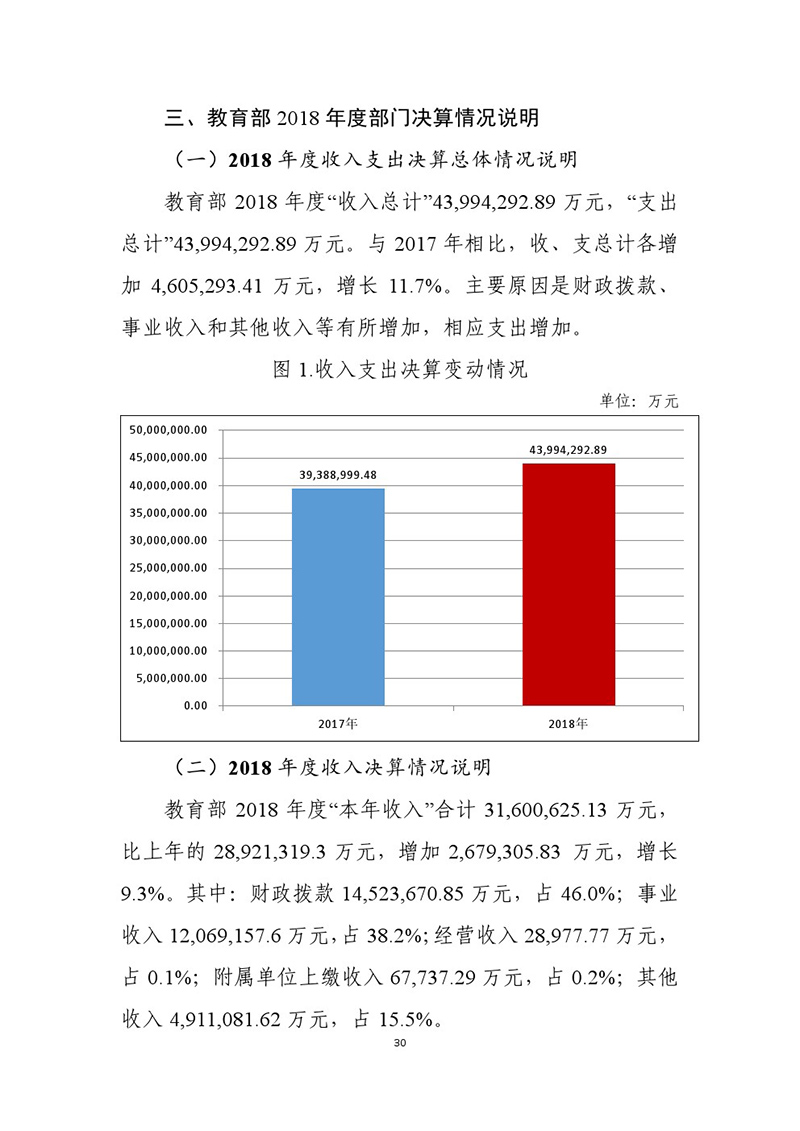 三、教育部 2018 年度部门决算情况说明

（一）2018 年度收入支出决算总体情况说明

教育部 2018 年度“收入总计”43,994,292.89 万元，“支出总计”43,994,292.89 万元。与 2017 年相比，收、支总计各增加 4,605,293.41 万元，增长 11.7%。主要原因是财政拨款、事业收入和其他收入等有所增加，相应支出增加。

图 1.收入支出决算变动情况

单位：万元

50,000,000.00
45,000,000.00
40,000,000.00
35,000,000.00
30,000,000.00
25,000,000.00
20,000,000.00
15,000,000.00
10,000,000.00
5,000,000.00
0.00

39,388,999.48
43,994,292.89

2017年
2018年

（二）2018 年度收入决算情况说明

教育部 2018 年度“本年收入”合计 31,600,625.13 万元，比上年的 28,921,319.3 万元，增加 2,679,305.83 万元，增长 9.3%。其中：财政拨款 14,523,670.85 万元，占 46.0%；事业收入 12,069,157.6 万元，占 38.2%；经营收入 28,977.77 万元，占 0.1%；附属单位上缴收入 67,737.29 万元，占 0.2%；其他收入 4,911,081.62 万元，占 15.5%。

30